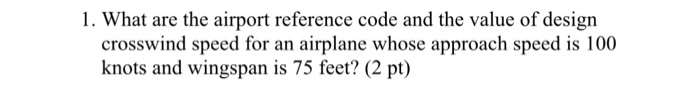 1. What are the airport reference code and the value of design crosswind speed for an airplane whose approach speed is 100 knots and wingspan is 75 feet? (2 pt)